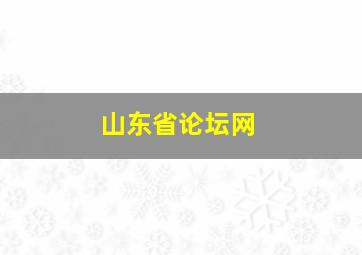 山东省论坛网